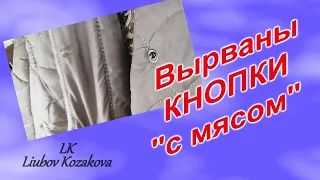 Вырваны
КНОПКИ
"с мясом"

LK
Liubov Kozakova